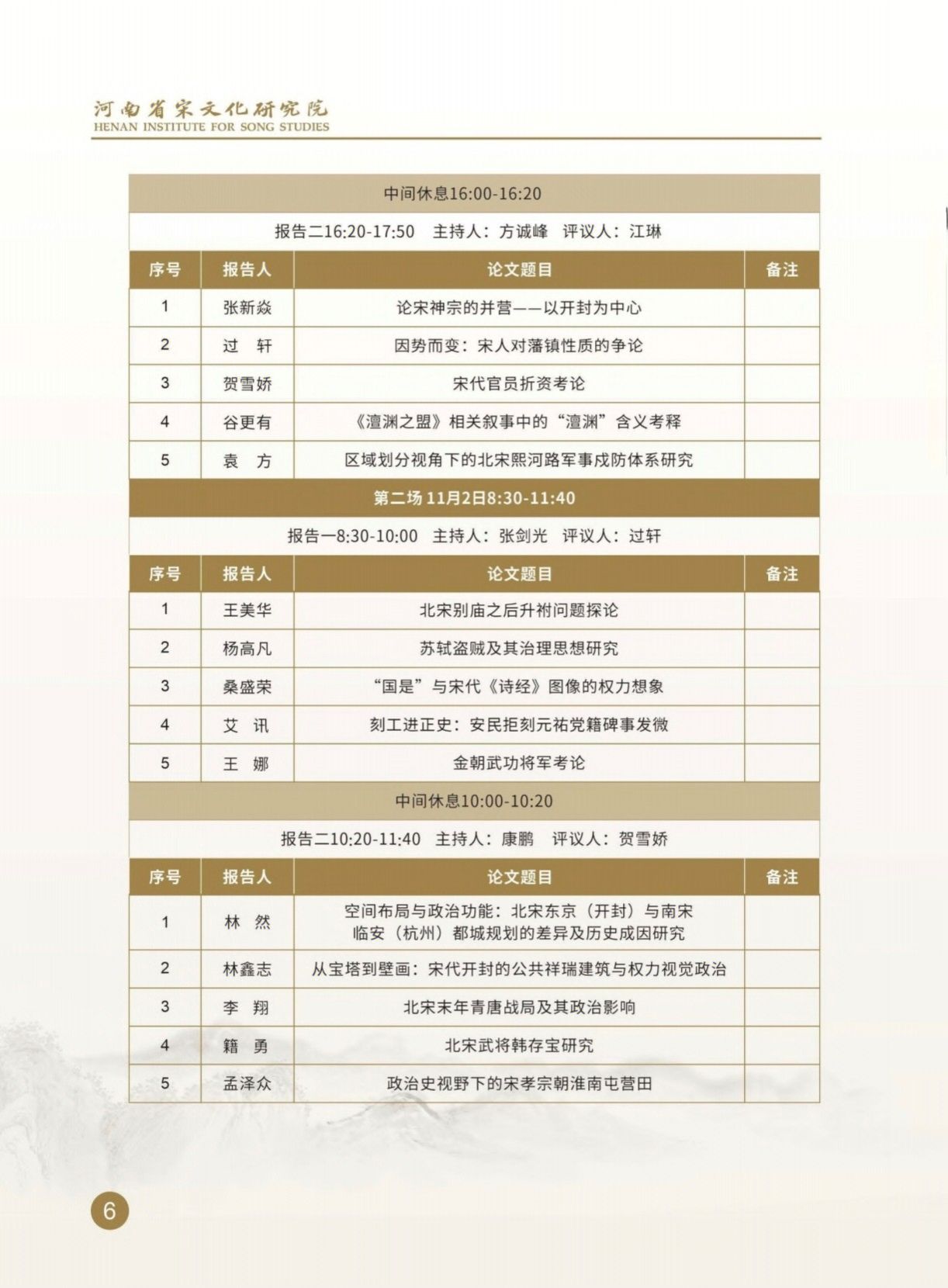 河南省宋文化研究院
HENAN INSTITUTE FOR SONG STUDIES

中间休息16:00-16:20

报告二16:20-17:50　主持人：方诚峰　评议人：江琳

| 序号 | 报告人 | 论文题目 | 备注 |
|---|---|---|---|
| 1 | 张新焱 | 论宋神宗的并营——以开封为中心 | |
| 2 | 过　轩 | 因势而变：宋人对藩镇性质的争论 | |
| 3 | 贺雪娇 | 宋代官员折资考论 | |
| 4 | 谷更有 | 《澶渊之盟》相关叙事中的“澶渊”含义考释 | |
| 5 | 袁　方 | 区域划分视角下的北宋熙河路军事戍防体系研究 | |

第二场 11月2日8:30-11:40

报告一8:30-10:00　主持人：张剑光　评议人：过轩

| 序号 | 报告人 | 论文题目 | 备注 |
|---|---|---|---|
| 1 | 王美华 | 北宋别庙之后升祔问题探论 | |
| 2 | 杨高凡 | 苏轼盗贼及其治理思想研究 | |
| 3 | 桑盛荣 | “国是”与宋代《诗经》图像的权力想象 | |
| 4 | 艾　讯 | 刻工进正史：安民拒刻元祐党籍碑事发微 | |
| 5 | 王　娜 | 金朝武功将军考论 | |

中间休息10:00-10:20

报告二10:20-11:40　主持人：康鹏　评议人：贺雪娇

| 序号 | 报告人 | 论文题目 | 备注 |
|---|---|---|---|
| 1 | 林　然 | 空间布局与政治功能：北宋东京（开封）与南宋临安（杭州）都城规划的差异及历史成因研究 | |
| 2 | 林鑫志 | 从宝塔到壁画：宋代开封的公共祥瑞建筑与权力视觉政治 | |
| 3 | 李　翔 | 北宋末年青唐战局及其政治影响 | |
| 4 | 籍　勇 | 北宋武将韩存宝研究 | |
| 5 | 孟泽众 | 政治史视野下的宋孝宗朝淮南屯营田 | |

6